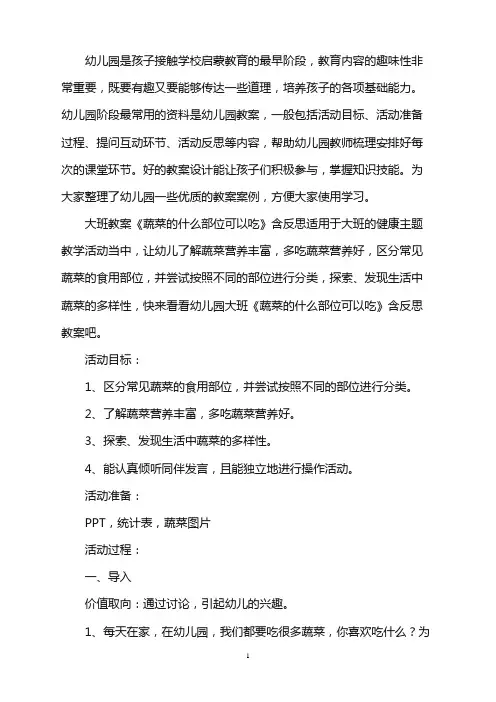 幼儿园是孩子接触学校启蒙教育的最早阶段，教育内容的趣味性非常重要，既要有趣又要能够传达一些道理，培养孩子的各项基础能力。幼儿园阶段最常用的资料是幼儿园教案，一般包括活动目标、活动准备过程、提问互动环节、活动反思等内容，帮助幼儿园教师梳理安排好每次的课堂环节。好的教案设计能让孩子们积极参与，掌握知识技能。为大家整理了幼儿园一些优质的教案案例，方便大家使用学习。

大班教案《蔬菜的什么部位可以吃》含反思适用于大班的健康主题教学活动当中，让幼儿了解蔬菜营养丰富，多吃蔬菜营养好，区分常见蔬菜的食用部位，并尝试按照不同的部位进行分类，探索、发现生活中蔬菜的多样性，快来看看幼儿园大班《蔬菜的什么部位可以吃》含反思教案吧。

活动目标：

1、区分常见蔬菜的食用部位，并尝试按照不同的部位进行分类。

2、了解蔬菜营养丰富，多吃蔬菜营养好。

3、探索、发现生活中蔬菜的多样性。

4、能认真倾听同伴发言，且能独立地进行操作活动。

活动准备：

PPT，统计表，蔬菜图片

活动过程：

一、导入

价值取向：通过讨论，引起幼儿的兴趣。

1、每天在家，在幼儿园，我们都要吃很多蔬菜，你喜欢吃什么？为

1